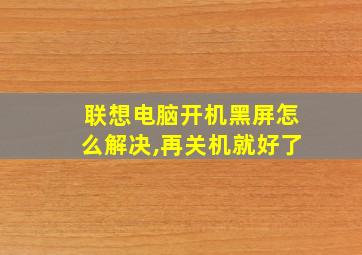 联想电脑开机黑屏怎么解决,再关机就好了